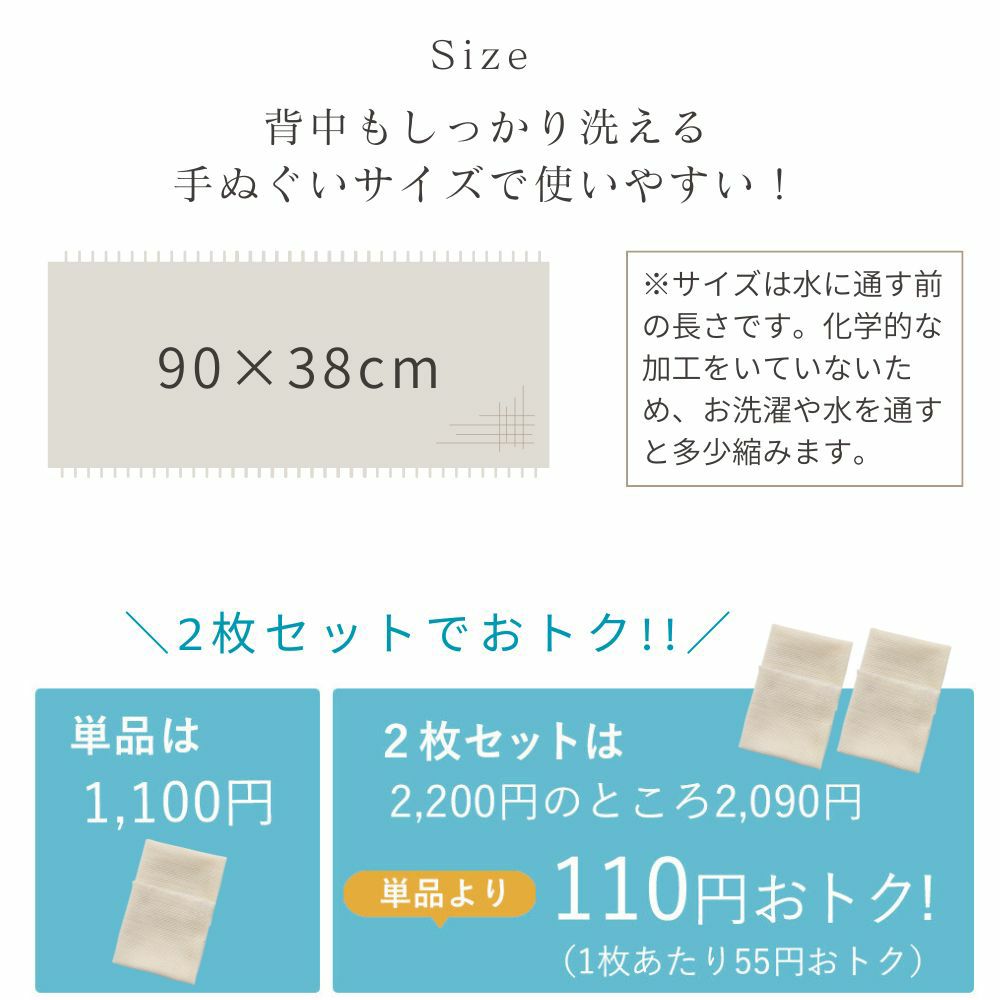 Size

背中もしっかり洗える
手ぬぐいサイズで使いやすい！

90×38cm

※サイズは水に通す前の長さです。化学的な加工をいていないため、お洗濯や水を通すと多少縮みます。

＼2枚セットでおトク!!／

単品は
1,100円

2枚セットは
2,200円のところ2,090円

単品より
110円おトク!
(1枚あたり55円おトク)